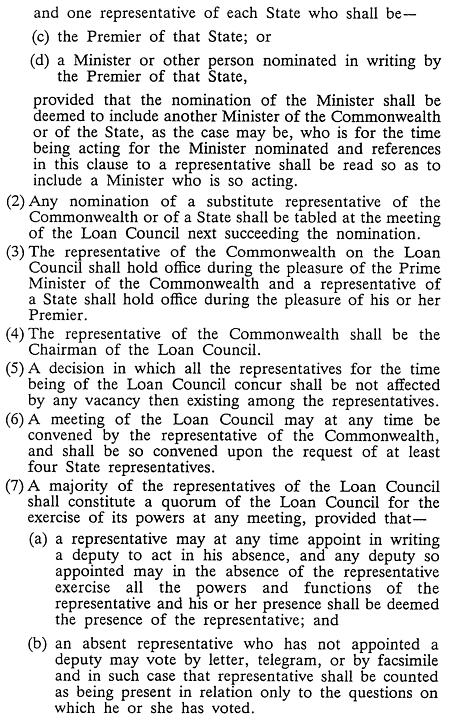 and one representative of each State who shall be—

(c) the Premier of that State; or

(d) a Minister or other person nominated in writing by the Premier of that State,

provided that the nomination of the Minister shall be deemed to include another Minister of the Commonwealth or of the State, as the case may be, who is for the time being acting for the Minister nominated and references in this clause to a representative shall be read so as to include a Minister who is so acting.

(2) Any nomination of a substitute representative of the Commonwealth or of a State shall be tabled at the meeting of the Loan Council next succeeding the nomination.

(3) The representative of the Commonwealth on the Loan Council shall hold office during the pleasure of the Prime Minister of the Commonwealth and a representative of a State shall hold office during the pleasure of his or her Premier.

(4) The representative of the Commonwealth shall be the Chairman of the Loan Council.

(5) A decision in which all the representatives for the time being of the Loan Council concur shall be not affected by any vacancy then existing among the representatives.

(6) A meeting of the Loan Council may at any time be convened by the representative of the Commonwealth, and shall be so convened upon the request of at least four State representatives.

(7) A majority of the representatives of the Loan Council shall constitute a quorum of the Loan Council for the exercise of its powers at any meeting, provided that—

(a) a representative may at any time appoint in writing a deputy to act in his absence, and any deputy so appointed may in the absence of the representative exercise all the powers and functions of the representative and his or her presence shall be deemed the presence of the representative; and

(b) an absent representative who has not appointed a deputy may vote by letter, telegram, or by facsimile and in such case that representative shall be counted as being present in relation only to the questions on which he or she has voted.